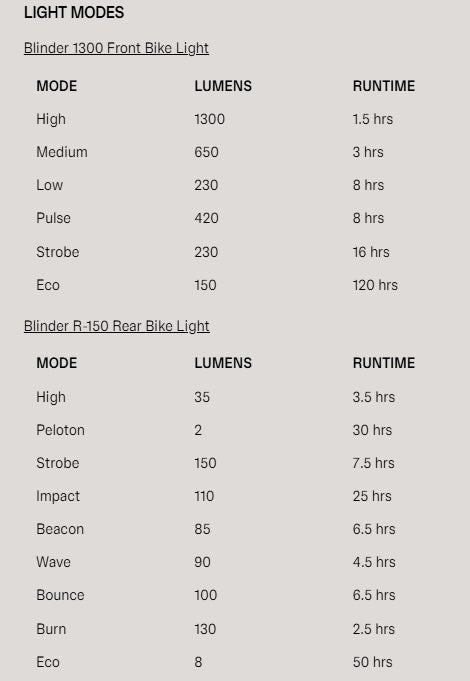 LIGHT MODES

Blinder 1300 Front Bike Light

| MODE | LUMENS | RUNTIME |
|---|---|---|
| High | 1300 | 1.5 hrs |
| Medium | 650 | 3 hrs |
| Low | 230 | 8 hrs |
| Pulse | 420 | 8 hrs |
| Strobe | 230 | 16 hrs |
| Eco | 150 | 120 hrs |

Blinder R-150 Rear Bike Light

| MODE | LUMENS | RUNTIME |
|---|---|---|
| High | 35 | 3.5 hrs |
| Peloton | 2 | 30 hrs |
| Strobe | 150 | 7.5 hrs |
| Impact | 110 | 25 hrs |
| Beacon | 85 | 6.5 hrs |
| Wave | 90 | 4.5 hrs |
| Bounce | 100 | 6.5 hrs |
| Burn | 130 | 2.5 hrs |
| Eco | 8 | 50 hrs |